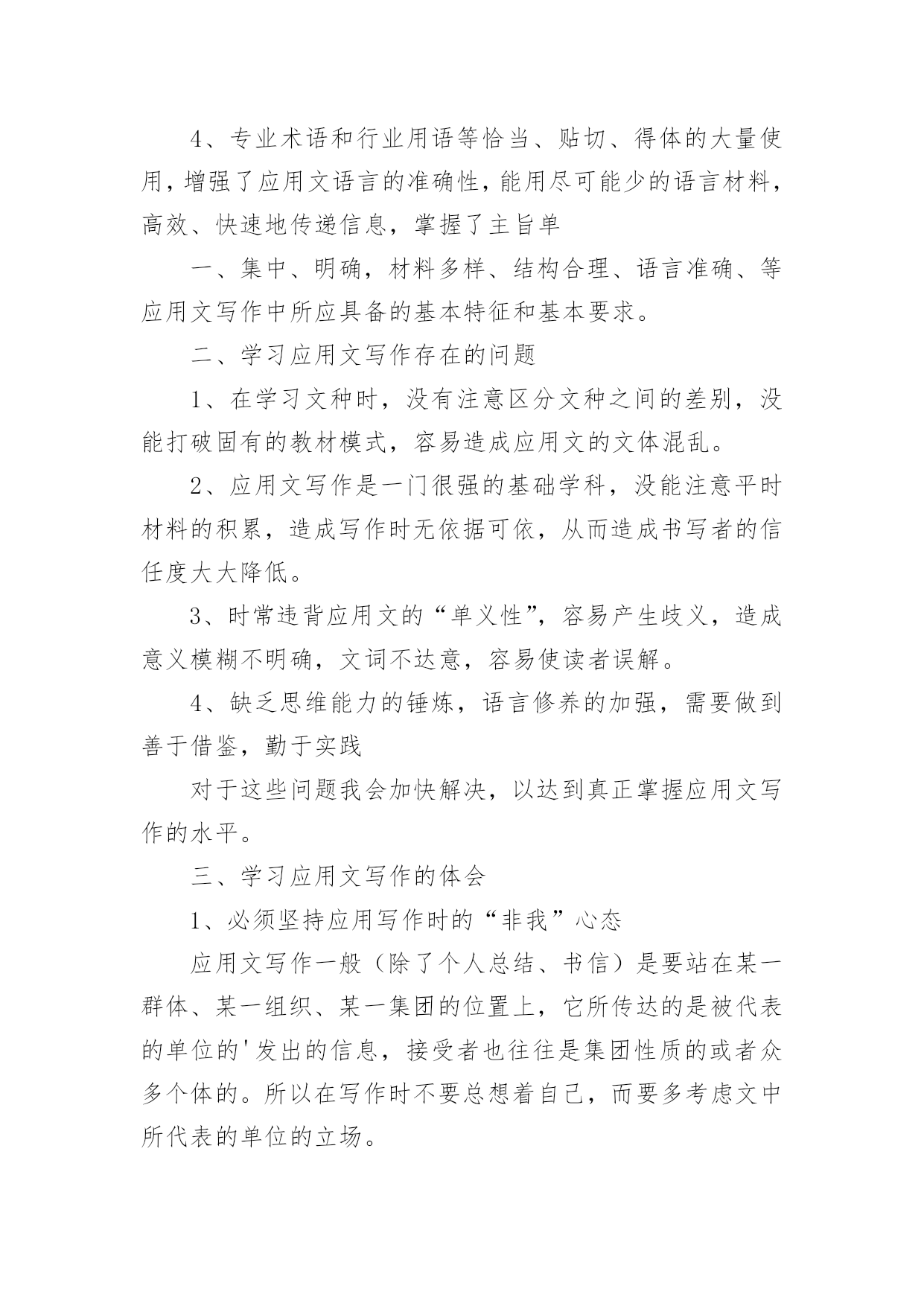 4、专业术语和行业用语等恰当、贴切、得体的大量使用，增强了应用文语言的准确性，能用尽可能少的语言材料，高效、快速地传递信息，掌握了主旨单

一、集中、明确，材料多样、结构合理、语言准确、等应用文写作中所应具备的基本特征和基本要求。

二、学习应用文写作存在的问题

1、在学习文种时，没有注意区分文种之间的差别，没能打破固有的教材模式，容易造成应用文的文体混乱。

2、应用文写作是一门很强的基础学科，没能注意平时材料的积累，造成写作时无依据可依，从而造成书写者的信任度大大降低。

3、时常违背应用文的“单义性”，容易产生歧义，造成意义模糊不明确，文词不达意，容易使读者误解。

4、缺乏思维能力的锤炼，语言修养的加强，需要做到善于借鉴，勤于实践

对于这些问题我会加快解决，以达到真正掌握应用文写作的水平。

三、学习应用文写作的体会

1、必须坚持应用写作时的“非我”心态

应用文写作一般（除了个人总结、书信）是要站在某一群体、某一组织、某一集团的位置上，它所传达的是被代表的单位的'发出的信息，接受者也往往是集团性质的或者众多个体的。所以在写作时不要总想着自己，而要多考虑文中所代表的单位的立场。